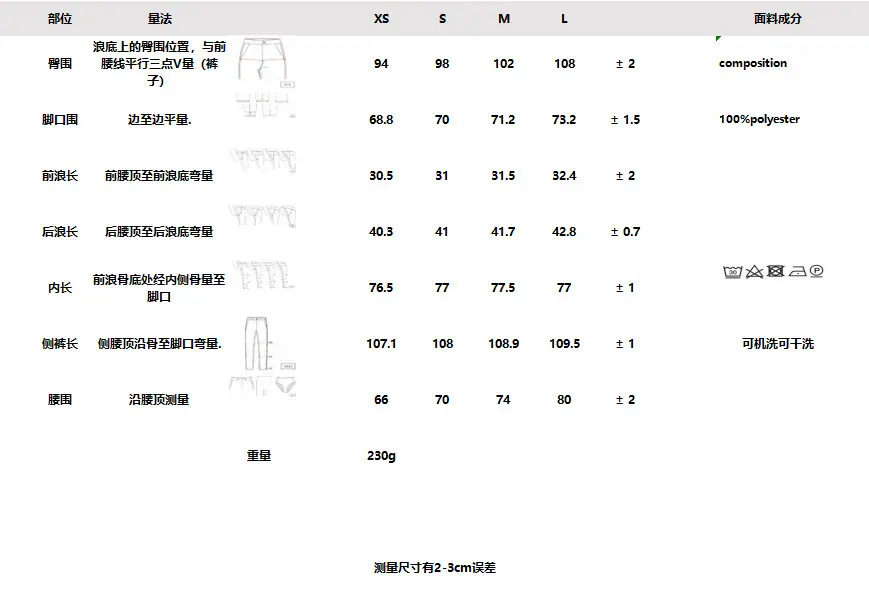 | 部位 | 量法 | | XS | S | M | L | | 面料成分 |
|---|---|---|---|---|---|---|---|---|
| 臀围 | 浪底上的臀围位置，与前腰线平行三点V量（裤子） | | 94 | 98 | 102 | 108 | ± 2 | composition |
| 脚口围 | 边至边平量. | | 68.8 | 70 | 71.2 | 73.2 | ± 1.5 | 100%polyester |
| 前浪长 | 前腰顶至前浪底弯量 | | 30.5 | 31 | 31.5 | 32.4 | ± 2 | |
| 后浪长 | 后腰顶至后浪底弯量 | | 40.3 | 41 | 41.7 | 42.8 | ± 0.7 | |
| 内长 | 前浪骨底处经内侧骨量至脚口 | | 76.5 | 77 | 77.5 | 77 | ± 1 | |
| 侧裤长 | 侧腰顶沿骨至脚口弯量. | | 107.1 | 108 | 108.9 | 109.5 | ± 1 | 可机洗可干洗 |
| 腰围 | 沿腰顶测量 | | 66 | 70 | 74 | 80 | ± 2 | |
| | | 重量 | 230g | | | | | |

测量尺寸有2-3cm误差